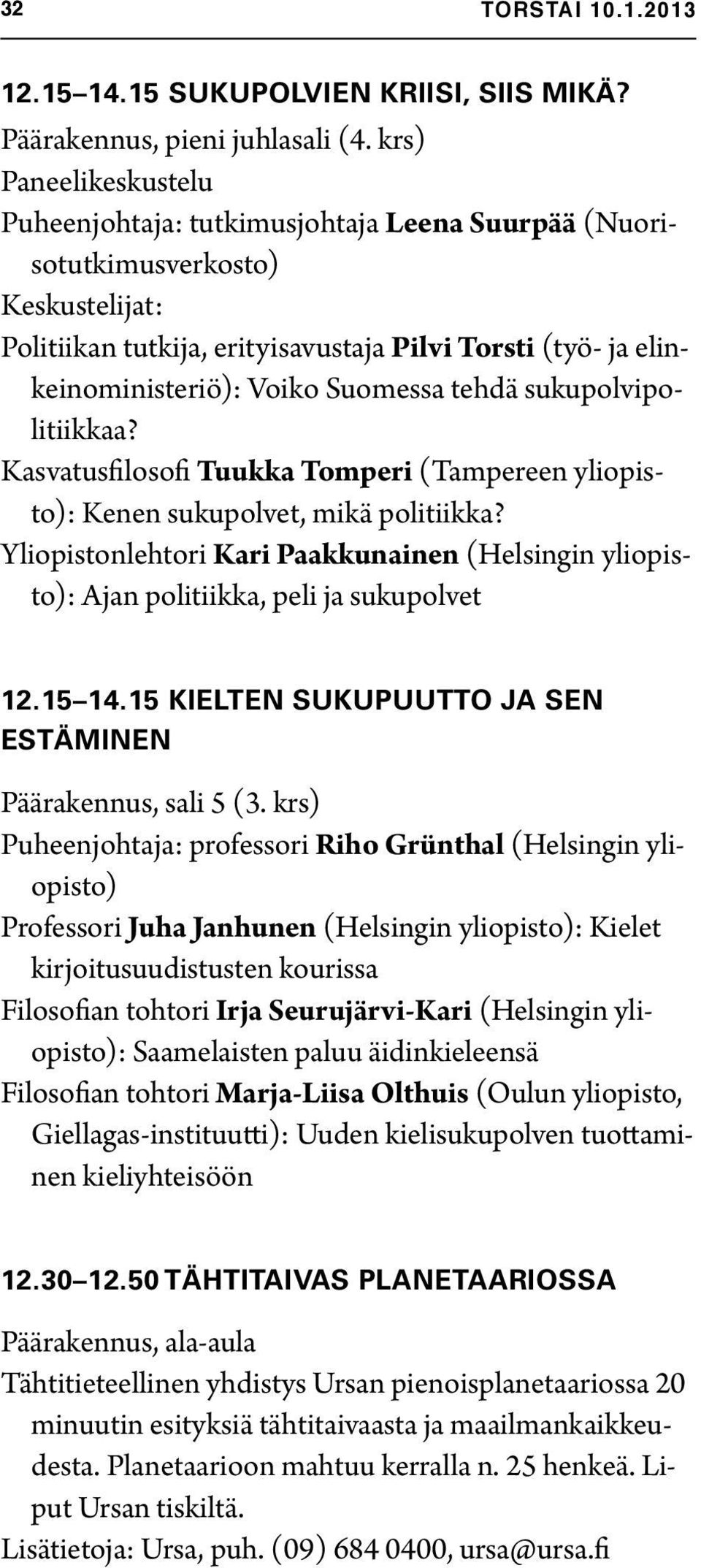 32 TORSTAI 10.1.2013

12.15–14.15 SUKUPOLVIEN KRIISI, SIIS MIKÄ?

Päärakennus, pieni juhlasali (4. krs)
Paneelikeskustelu
Puheenjohtaja: tutkimusjohtaja Leena Suurpää (Nuorisotutkimusverkosto)
Keskustelijat:
Politiikan tutkija, erityisavustaja Pilvi Torsti (työ- ja elinkeinoministeriö): Voiko Suomessa tehdä sukupolvipolitiikkaa?
Kasvatusfilosofi Tuukka Tomperi (Tampereen yliopisto): Kenen sukupolvet, mikä politiikka?
Yliopistonlehtori Kari Paakkunainen (Helsingin yliopisto): Ajan politiikka, peli ja sukupolvet

12.15–14.15 KIELTEN SUKUPUUTTO JA SEN ESTÄMINEN

Päärakennus, sali 5 (3. krs)
Puheenjohtaja: professori Riho Grünthal (Helsingin yliopisto)
Professori Juha Janhunen (Helsingin yliopisto): Kielet kirjoitusuudistusten kourissa
Filosofian tohtori Irja Seurujärvi-Kari (Helsingin yliopisto): Saamelaisten paluu äidinkieleensä
Filosofian tohtori Marja-Liisa Olthuis (Oulun yliopisto, Giellagas-instituutti): Uuden kielisukupolven tuottaminen kieliyhteisöön

12.30–12.50 TÄHTITAIVAS PLANETAARIOSSA

Päärakennus, ala-aula
Tähtitieteellinen yhdistys Ursan pienoisplanetaariossa 20 minuutin esityksiä tähtitaivaasta ja maailmankaikkeudesta. Planetaarioon mahtuu kerralla n. 25 henkeä. Liput Ursan tiskiltä.
Lisätietoja: Ursa, puh. (09) 684 0400, ursa@ursa.fi